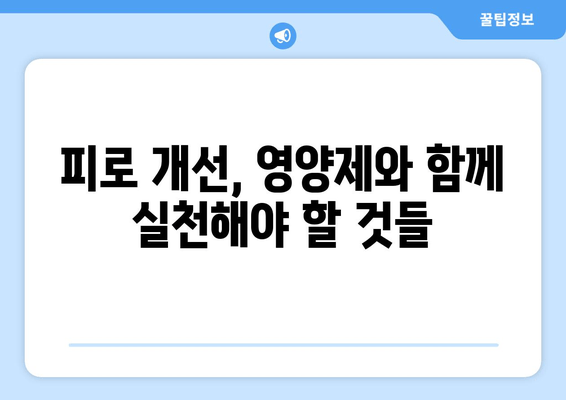 꿀팁정보

피로 개선, 영양제와 함께 실천해야 할 것들